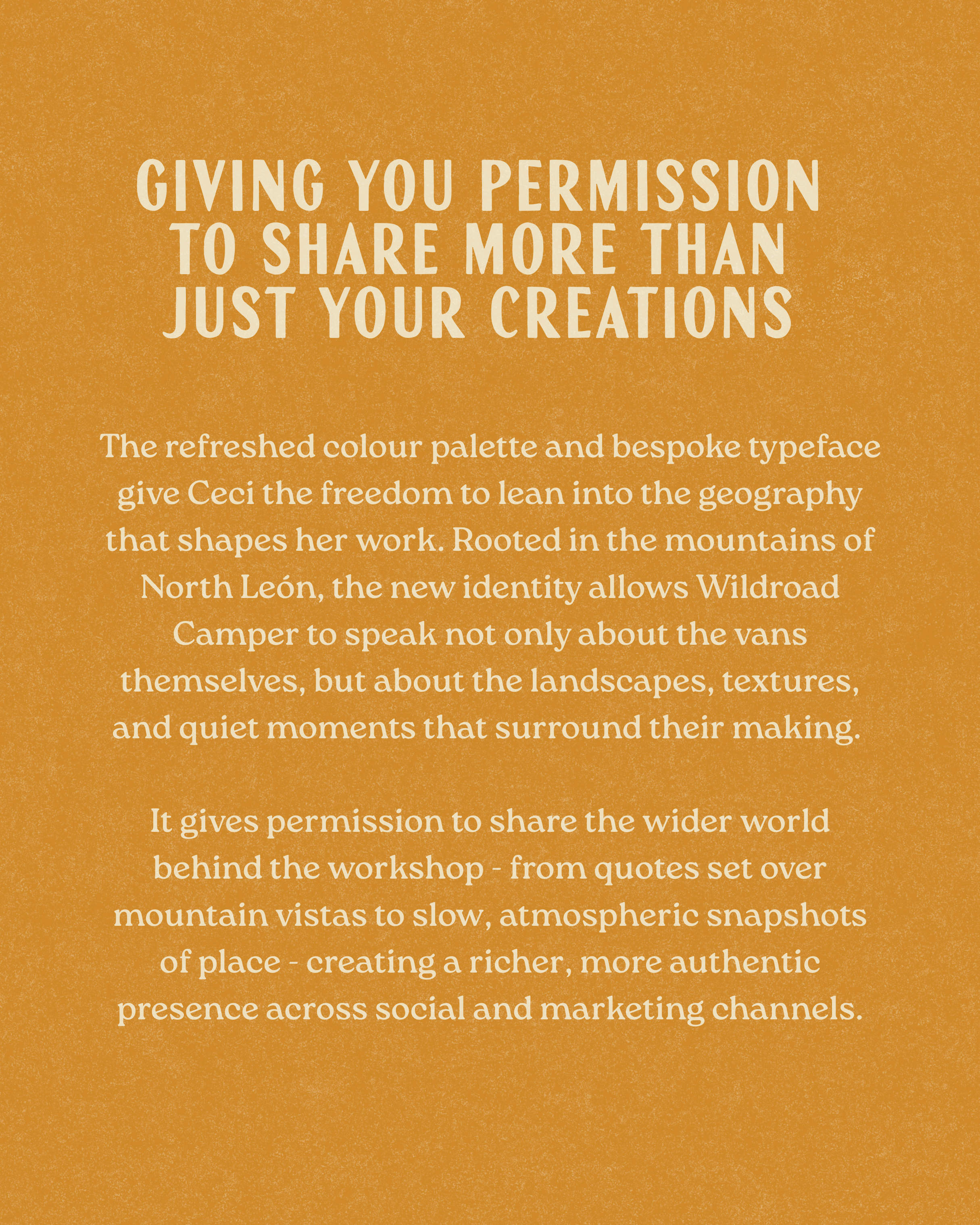 GIVING YOU PERMISSION TO SHARE MORE THAN JUST YOUR CREATIONS

The refreshed colour palette and bespoke typeface give Ceci the freedom to lean into the geography that shapes her work. Rooted in the mountains of North León, the new identity allows Wildroad Camper to speak not only about the vans themselves, but about the landscapes, textures, and quiet moments that surround their making.

It gives permission to share the wider world behind the workshop - from quotes set over mountain vistas to slow, atmospheric snapshots of place - creating a richer, more authentic presence across social and marketing channels.